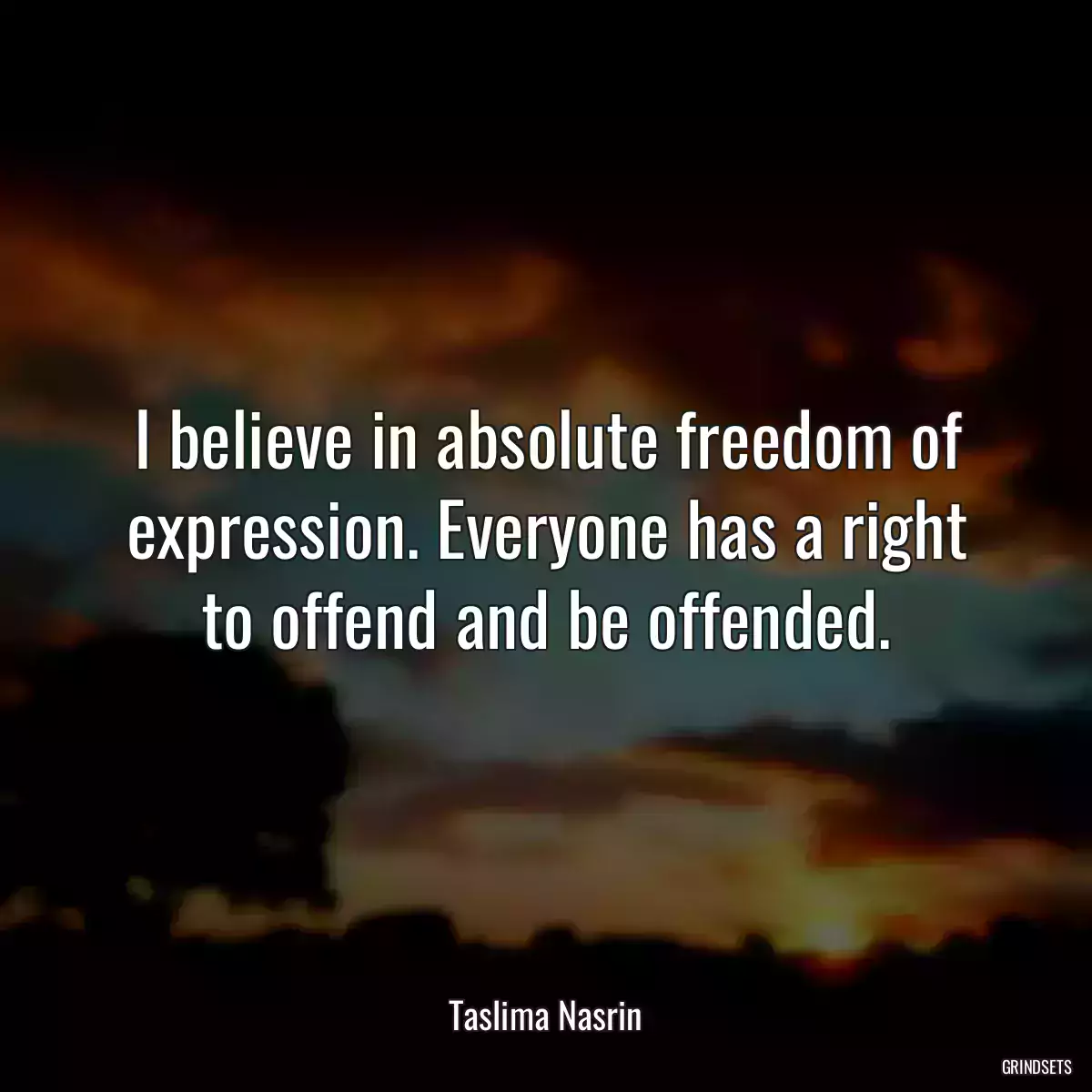 I believe in absolute freedom of expression. Everyone has a right to offend and be offended.

Taslima Nasrin

GRINDSETS